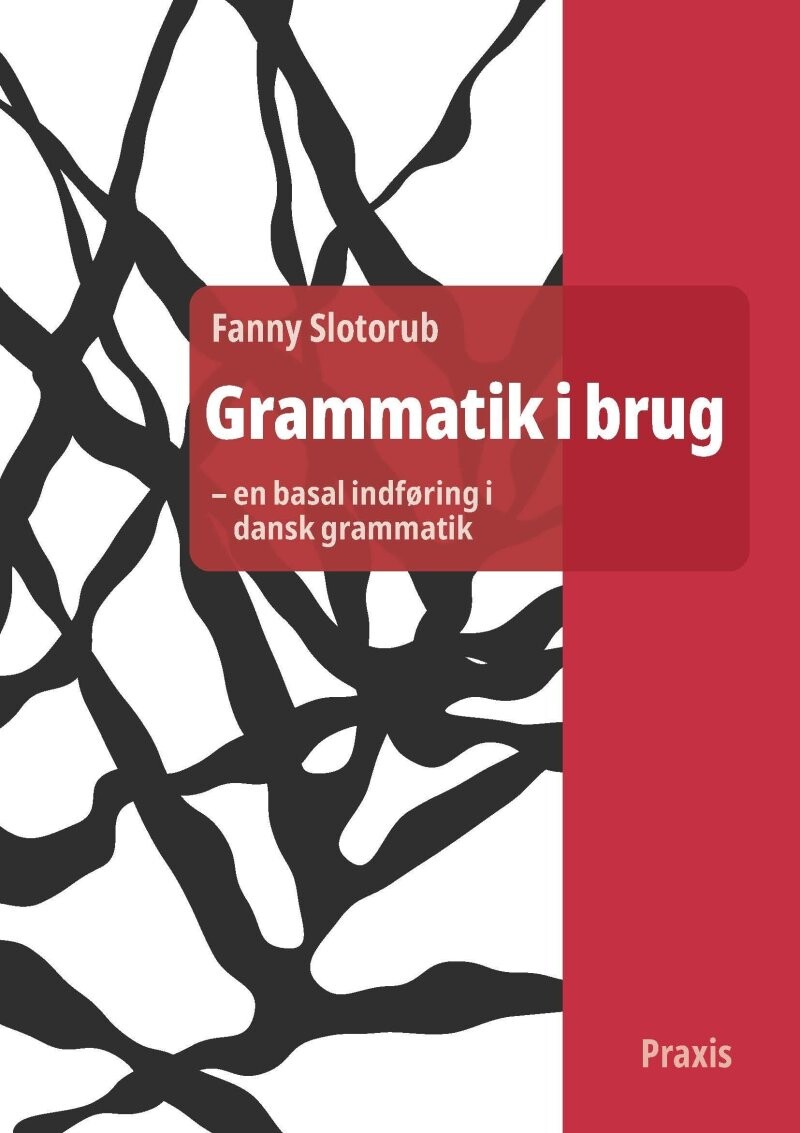 Fanny Slotorub

Grammatik i brug

– en basal indføring i dansk grammatik

Praxis